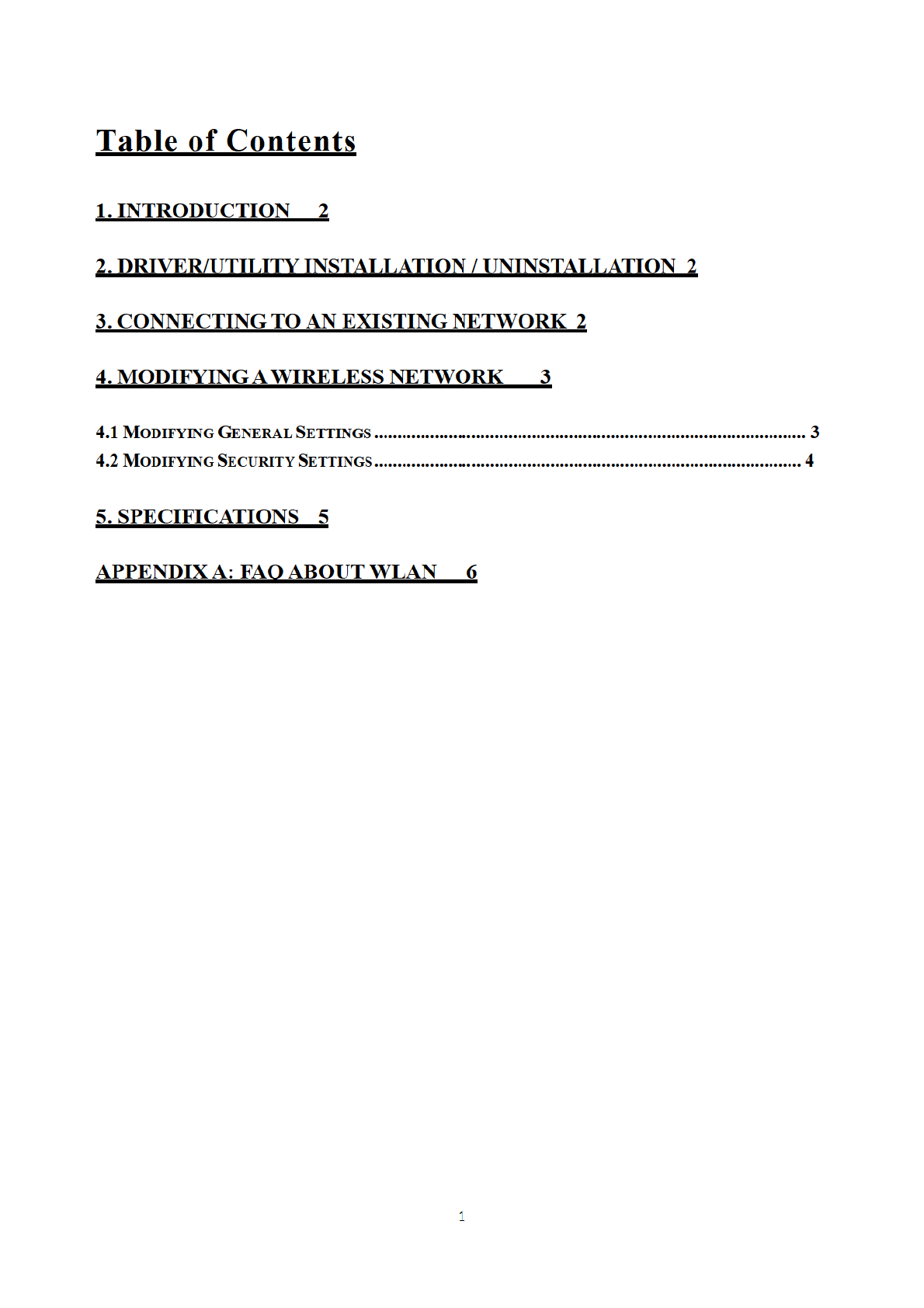 Table of Contents

1. INTRODUCTION 2

2. DRIVER/UTILITY INSTALLATION / UNINSTALLATION 2

3. CONNECTING TO AN EXISTING NETWORK 2

4. MODIFYING A WIRELESS NETWORK 3

4.1 MODIFYING GENERAL SETTINGS ........................................................................................ 3
4.2 MODIFYING SECURITY SETTINGS ....................................................................................... 4

5. SPECIFICATIONS 5

APPENDIX A: FAQ ABOUT WLAN 6

1